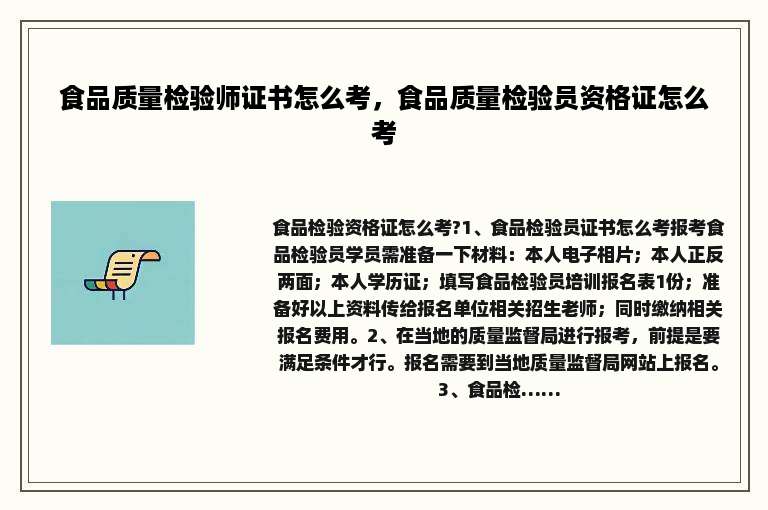 食品质量检验师证书怎么考，食品质量检验员资格证怎么考

食品检验资格证怎么考?1、食品检验员证书怎么考报考食品检验员学员需准备一下材料：本人电子相片；本人正反两面；本人学历证；填写食品检验员培训报名表1份；准备好以上资料传给报名单位相关招生老师；同时缴纳相关报名费用。2、在当地的质量监督局进行报考，前提是要满足条件才行。报名需要到当地质量监督局网站上报名。3、食品检......